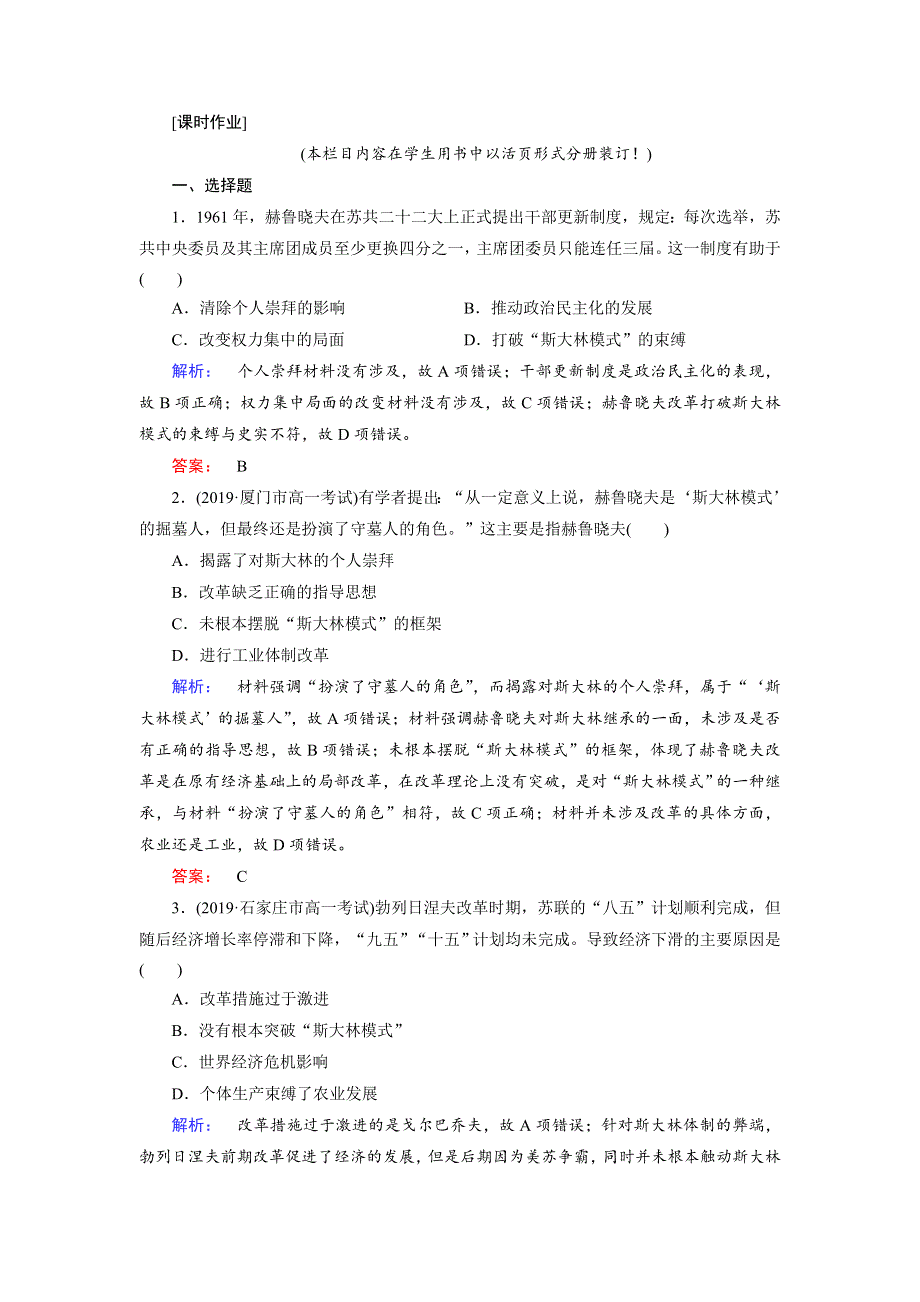 [课时作业]

(本栏目内容在学生用书中以活页形式分册装订！)

一、选择题

1．1961 年，赫鲁晓夫在苏共二十二大上正式提出干部更新制度，规定：每次选举，苏共中央委员及其主席团成员至少更换四分之一，主席团委员只能连任三届。这一制度有助于(　　)

A．清除个人崇拜的影响　　B．推动政治民主化的发展

C．改变权力集中的局面　　D．打破“斯大林模式”的束缚

解析：　个人崇拜材料没有涉及，故 A 项错误；干部更新制度是政治民主化的表现，故 B 项正确；权力集中局面的改变材料没有涉及，故 C 项错误；赫鲁晓夫改革打破斯大林模式的束缚与史实不符，故 D 项错误。

答案：　B

2．(2019·厦门市高一考试)有学者提出：“从一定意义上说，赫鲁晓夫是‘斯大林模式’的掘墓人，但最终还是扮演了守墓人的角色。”这主要是指赫鲁晓夫(　　)

A．揭露了对斯大林的个人崇拜

B．改革缺乏正确的指导思想

C．未根本摆脱“斯大林模式”的框架

D．进行工业体制改革

解析：　材料强调“扮演了守墓人的角色”，而揭露对斯大林的个人崇拜，属于“‘斯大林模式’的掘墓人”，故 A 项错误；材料强调赫鲁晓夫对斯大林继承的一面，未涉及是否有正确的指导思想，故 B 项错误；未根本摆脱“斯大林模式”的框架，体现了赫鲁晓夫改革是在原有经济基础上的局部改革，在改革理论上没有突破，是对“斯大林模式”的一种继承，与材料“扮演了守墓人的角色”相符，故 C 项正确；材料并未涉及改革的具体方面，农业还是工业，故 D 项错误。

答案：　C

3．(2019·石家庄市高一考试)勃列日涅夫改革时期，苏联的“八五”计划顺利完成，但随后经济增长率停滞和下降，“九五”“十五”计划均未完成。导致经济下滑的主要原因是(　　)

A．改革措施过于激进

B．没有根本突破“斯大林模式”

C．世界经济危机影响

D．个体生产束缚了农业发展

解析：　改革措施过于激进的是戈尔巴乔夫，故 A 项错误；针对斯大林体制的弊端，勃列日涅夫前期改革促进了经济的发展，但是后期因为美苏争霸，同时并未根本触动斯大林